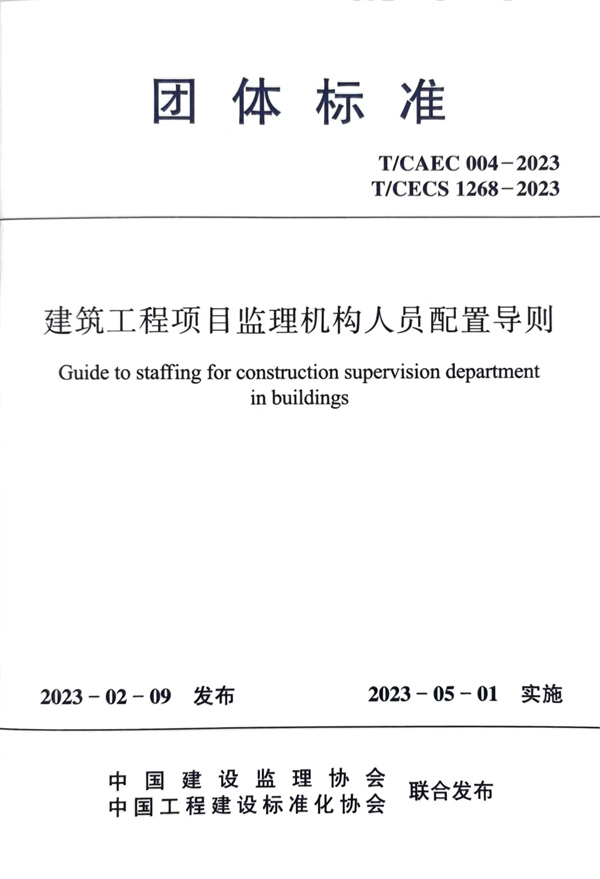 团体标准

T/CAEC 004－2023
T/CECS 1268－2023

建筑工程项目监理机构人员配置导则

Guide to staffing for construction supervision department in buildings

2023－02－09 发布　　2023－05－01 实施

中国建设监理协会
中国工程建设标准化协会　联合发布